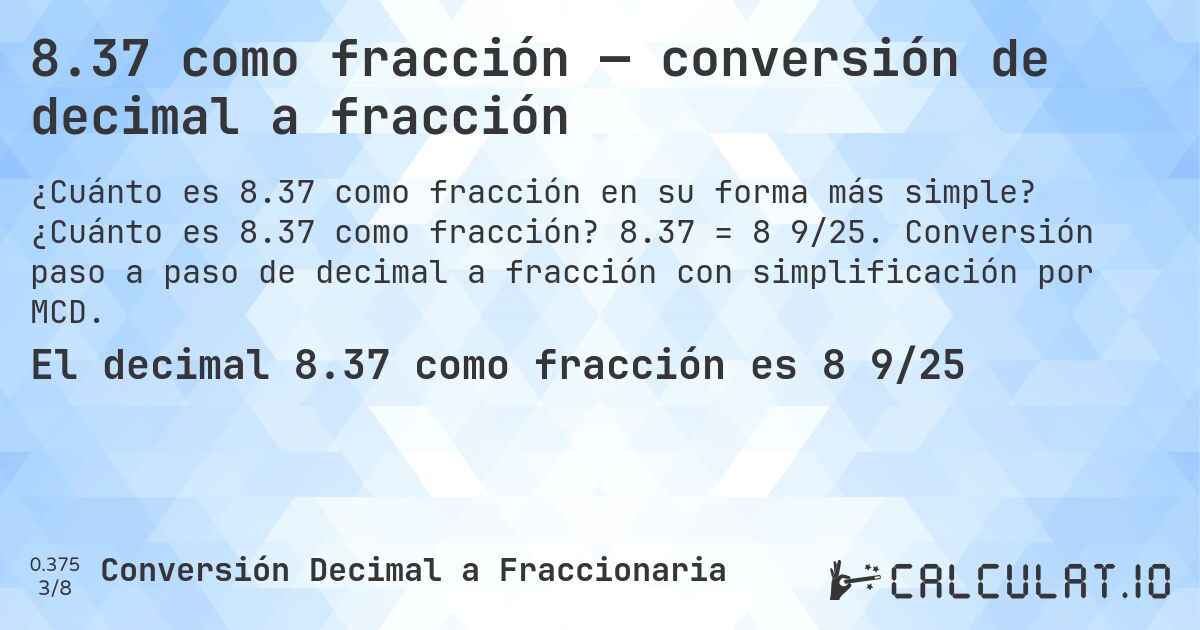 8.37 como fracción — conversión de decimal a fracción

¿Cuánto es 8.37 como fracción en su forma más simple? ¿Cuánto es 8.37 como fracción? 8.37 = 8 9/25. Conversión paso a paso de decimal a fracción con simplificación por MCD.

El decimal 8.37 como fracción es 8 9/25

0.375
3/8

Conversión Decimal a Fraccionaria

CALCULAT.IO